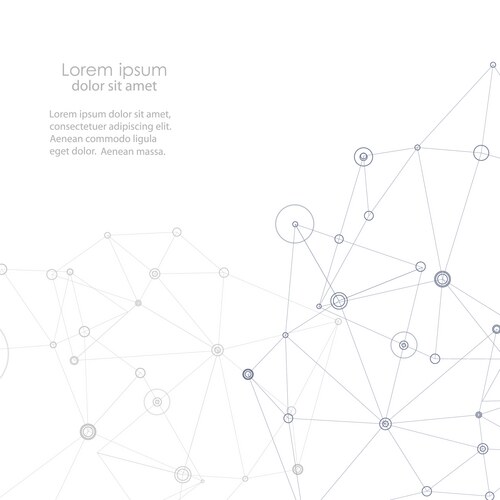 Lorem ipsum
dolor sit amet

Lorem ipsum dolor sit amet, consectetuer adipiscing elit. Aenean commodo ligula eget dolor. Aenean massa.